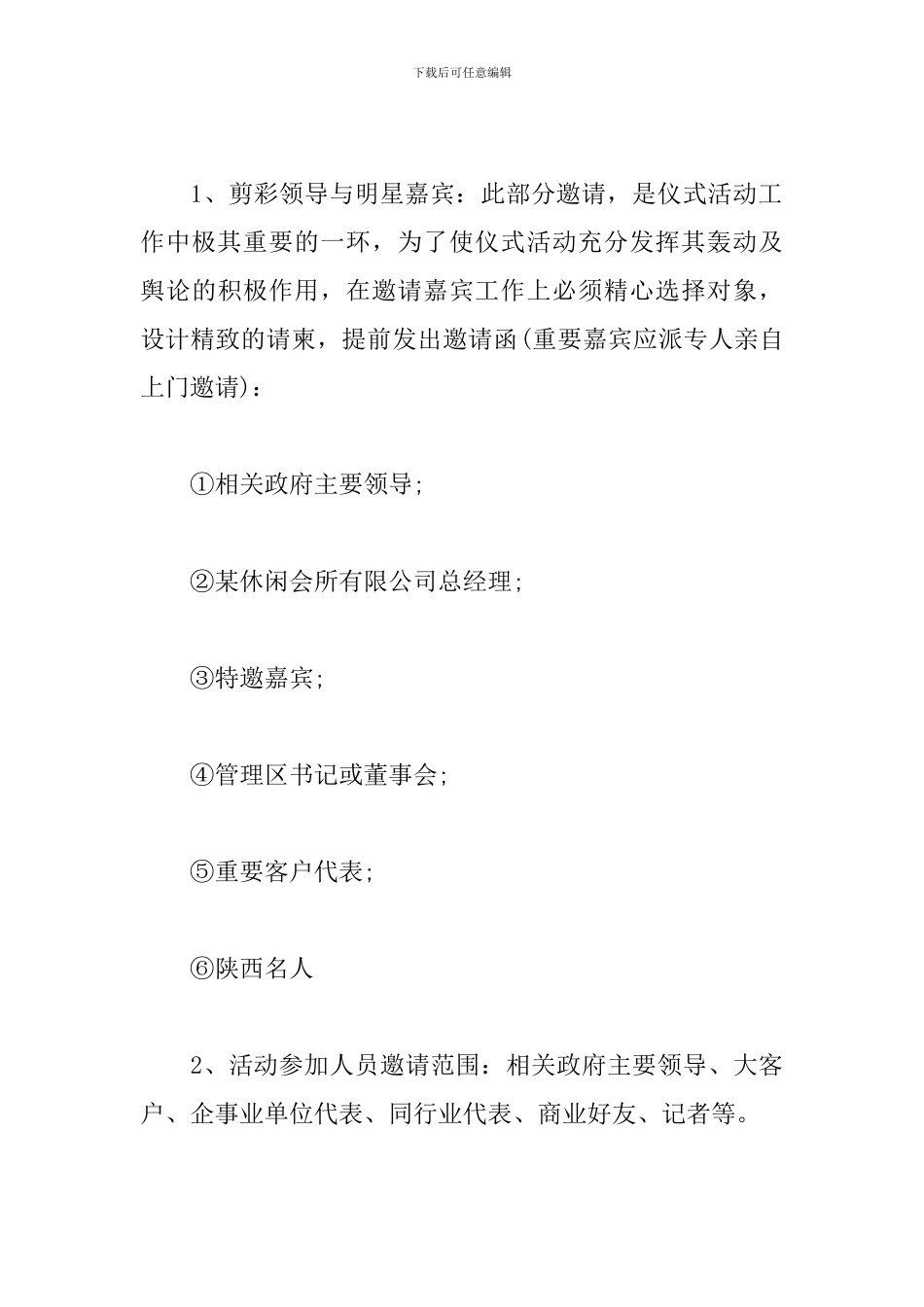 下载后可任意编辑

1、剪彩领导与明星嘉宾：此部分邀请，是仪式活动工作中极其重要的一环，为了使仪式活动充分发挥其轰动及舆论的积极作用，在邀请嘉宾工作上必须精心选择对象，设计精致的请柬，提前发出邀请函(重要嘉宾应派专人亲自上门邀请)：

①相关政府主要领导;

②某休闲会所有限公司总经理;

③特邀嘉宾;

④管理区书记或董事会;

⑤重要客户代表;

⑥陕西名人

2、活动参加人员邀请范围：相关政府主要领导、大客户、企事业单位代表、同行业代表、商业好友、记者等。